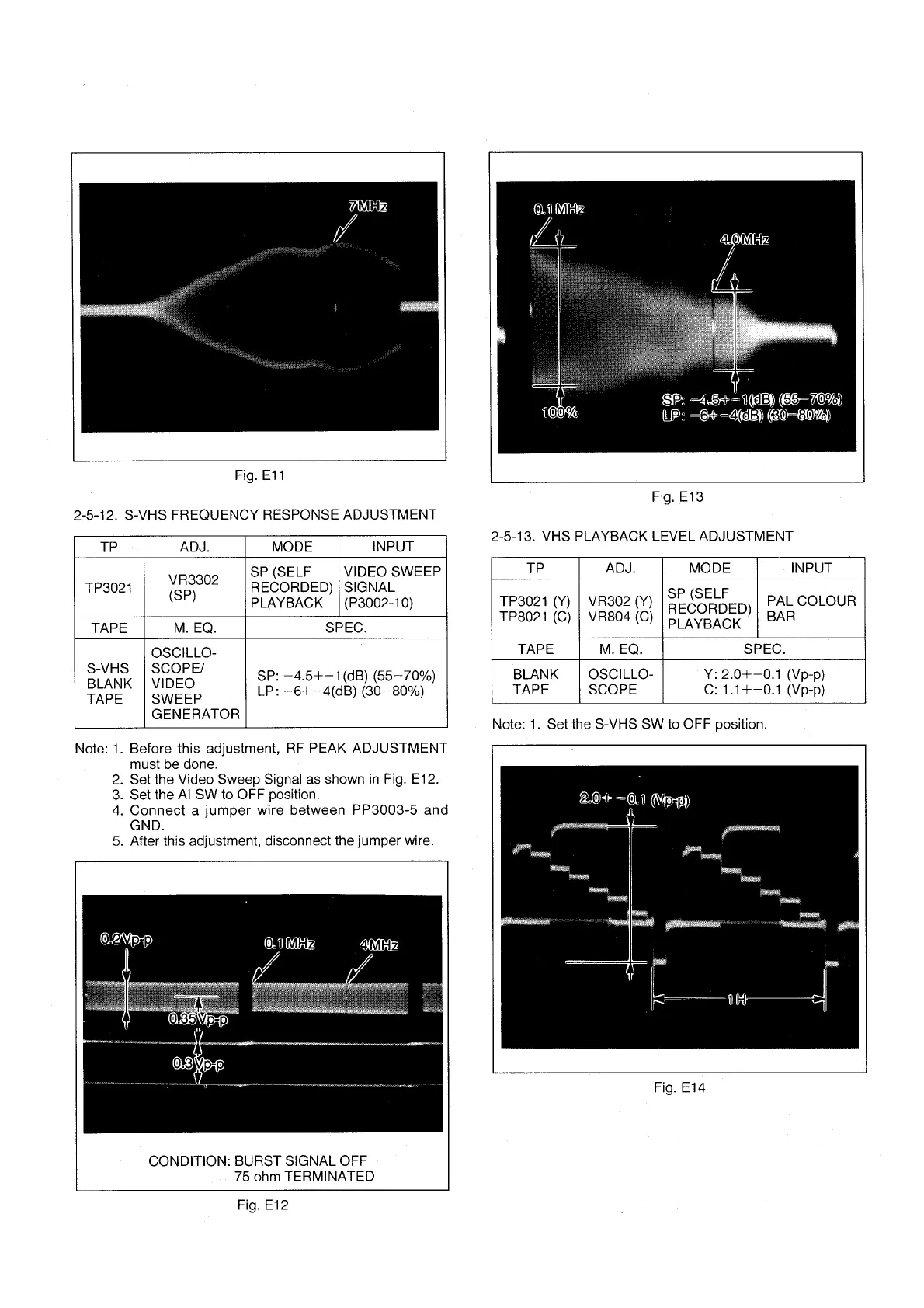 7MHz

Fig. E11

2-5-12. S-VHS FREQUENCY RESPONSE ADJUSTMENT

| TP | ADJ. | MODE | INPUT |
|---|---|---|---|
| TP3021 | VR3302 (SP) | SP (SELF RECORDED) PLAYBACK | VIDEO SWEEP SIGNAL (P3002-10) |
| TAPE | M. EQ. | SPEC. | |
| S-VHS BLANK TAPE | OSCILLO-SCOPE/ VIDEO SWEEP GENERATOR | SP: −4.5+−1(dB) (55−70%) LP: −6+−4(dB) (30−80%) | |

Note: 1. Before this adjustment, RF PEAK ADJUSTMENT must be done.
2. Set the Video Sweep Signal as shown in Fig. E12.
3. Set the AI SW to OFF position.
4. Connect a jumper wire between PP3003-5 and GND.
5. After this adjustment, disconnect the jumper wire.

0.2Vp-p
0.1MHz
4MHz
0.35Vp-p
0.3Vp-p

CONDITION: BURST SIGNAL OFF
75 ohm TERMINATED

Fig. E12

0.1MHz
4.0MHz
100%
SP: −4.5+−1(dB) (55−70%)
LP: −6+−4(dB) (30−80%)

Fig. E13

2-5-13. VHS PLAYBACK LEVEL ADJUSTMENT

| TP | ADJ. | MODE | INPUT |
|---|---|---|---|
| TP3021 (Y) TP8021 (C) | VR302 (Y) VR804 (C) | SP (SELF RECORDED) PLAYBACK | PAL COLOUR BAR |
| TAPE | M. EQ. | SPEC. | |
| BLANK TAPE | OSCILLO-SCOPE | Y: 2.0+−0.1 (Vp-p) C: 1.1+−0.1 (Vp-p) | |

Note: 1. Set the S-VHS SW to OFF position.

2.0+−0.1 (Vp-p)
1H

Fig. E14